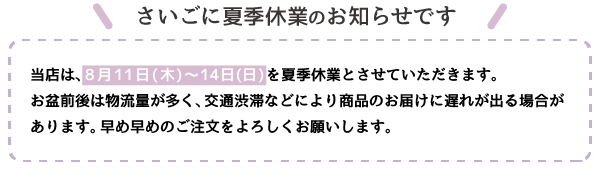 さいごに夏季休業のお知らせです

当店は、8月11日(木)～14日(日)を夏季休業とさせていただきます。
お盆前後は物流量が多く、交通渋滞などにより商品のお届けに遅れが出る場合があります。早め早めのご注文をよろしくお願いします。